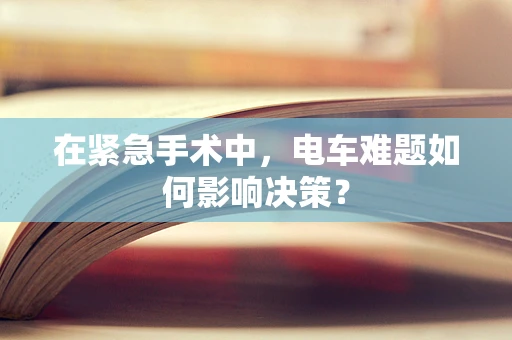 在紧急手术中，电车难题如何影响决策？